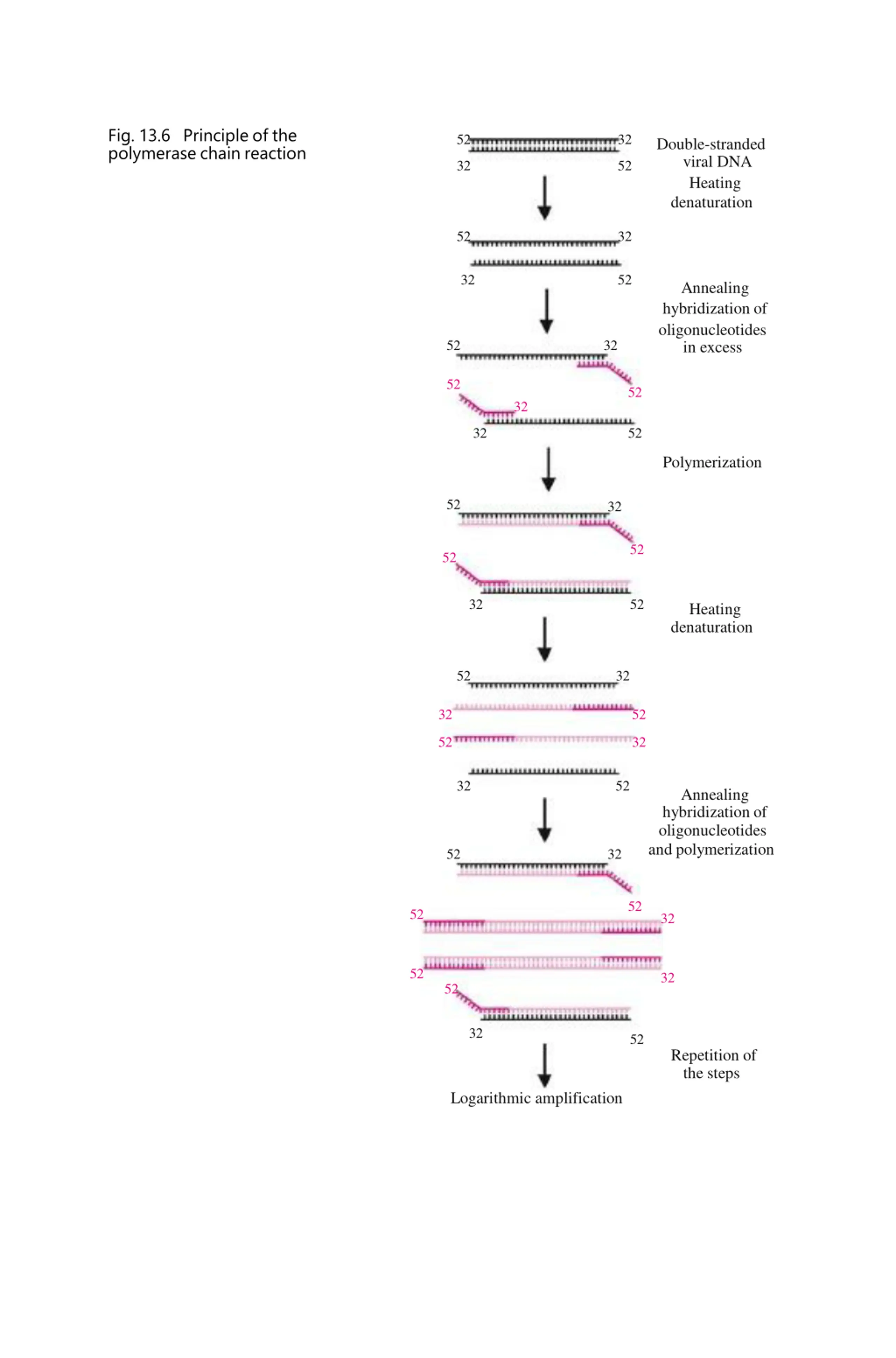 Fig. 13.6 Principle of the polymerase chain reaction

52 32
32 52
Double-stranded viral DNA
Heating denaturation

52 32
32 52
Annealing hybridization of oligonucleotides in excess

52 32
52
52
32
32 52
Polymerization

52 32
52
52
32 52
Heating denaturation

52 32
32 52
52 32
32 52
Annealing hybridization of oligonucleotides and polymerization

52 32
52
52 32
52 32
52
32 52
Repetition of the steps

Logarithmic amplification